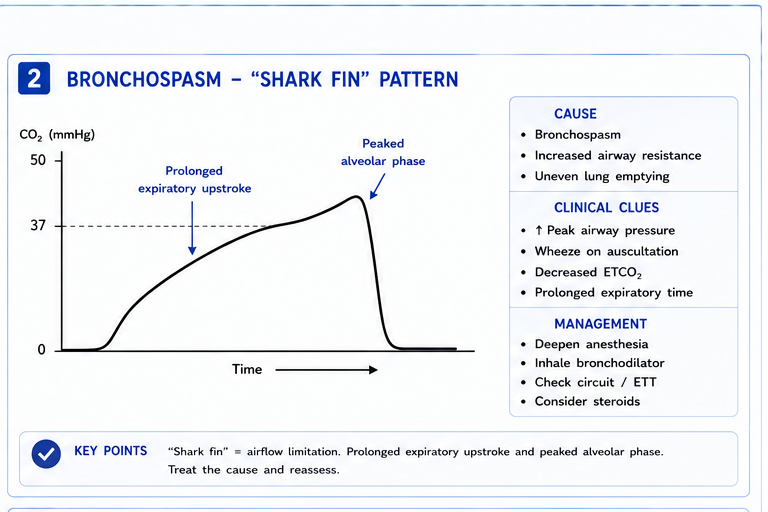 2 BRONCHOSPASM – “SHARK FIN” PATTERN

$CO_2$ (mmHg)

50

37

0

Prolonged expiratory upstroke

Peaked alveolar phase

Time

CAUSE
• Bronchospasm
• Increased airway resistance
• Uneven lung emptying

CLINICAL CLUES
• ↑ Peak airway pressure
• Wheeze on auscultation
• Decreased $ETCO_2$
• Prolonged expiratory time

MANAGEMENT
• Deepen anesthesia
• Inhale bronchodilator
• Check circuit / ETT
• Consider steroids

KEY POINTS “Shark fin” = airflow limitation. Prolonged expiratory upstroke and peaked alveolar phase. Treat the cause and reassess.